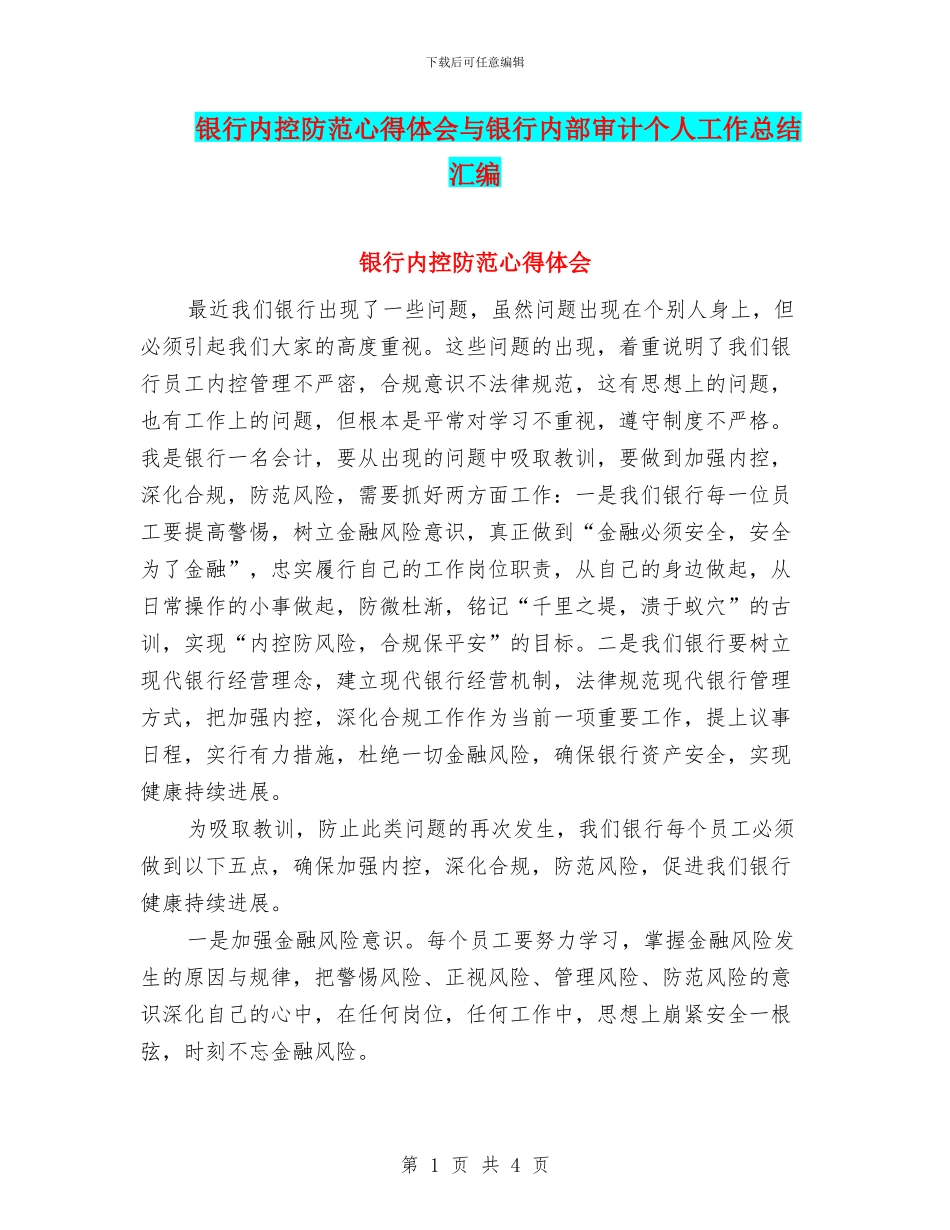 下载后可任意编辑

银行内控防范心得体会与银行内部审计个人工作总结汇编

银行内控防范心得体会

最近我们银行出现了一些问题，虽然问题出现在个别人身上，但必须引起我们大家的高度重视。这些问题的出现，着重说明了我们银行员工内控管理不严密，合规意识不法律规范，这有思想上的问题，也有工作上的问题，但根本是平常对学习不重视，遵守制度不严格。我是银行一名会计，要从出现的问题中吸取教训，要做到加强内控，深化合规，防范风险，需要抓好两方面工作：一是我们银行每一位员工要提高警惕，树立金融风险意识，真正做到“金融必须安全，安全为了金融”，忠实履行自己的工作岗位职责，从自己的身边做起，从日常操作的小事做起，防微杜渐，铭记“千里之堤，溃于蚁穴”的古训，实现“内控防风险，合规保平安”的目标。二是我们银行要树立现代银行经营理念，建立现代银行经营机制，法律规范现代银行管理方式，把加强内控，深化合规工作作为当前一项重要工作，提上议事日程，实行有力措施，杜绝一切金融风险，确保银行资产安全，实现健康持续进展。

为吸取教训，防止此类问题的再次发生，我们银行每个员工必须做到以下五点，确保加强内控，深化合规，防范风险，促进我们银行健康持续进展。

一是加强金融风险意识。每个员工要努力学习，掌握金融风险发生的原因与规律，把警惕风险、正视风险、管理风险、防范风险的意识深化自己的心中，在任何岗位，任何工作中，思想上崩紧安全一根弦，时刻不忘金融风险。

第 1 页 共 4 页